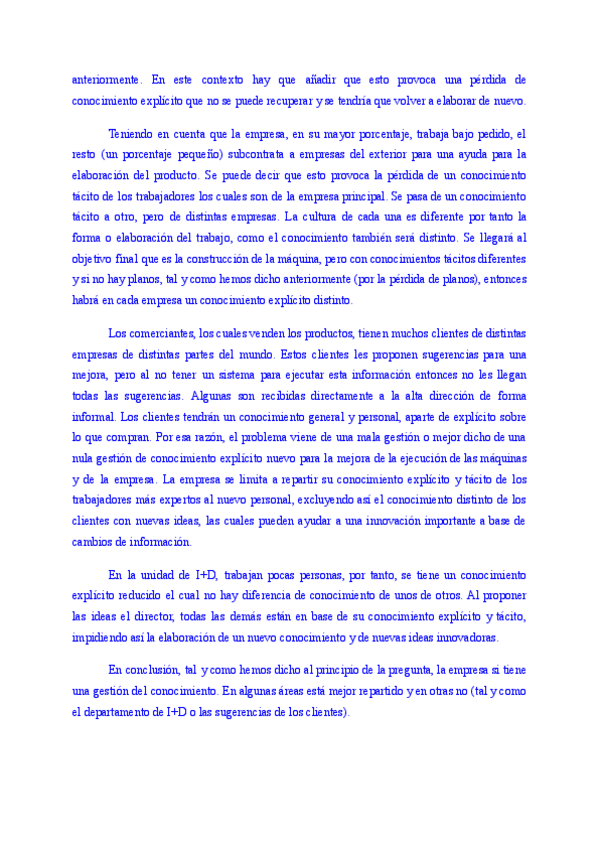 anteriormente. En este contexto hay que añadir que esto provoca una pérdida de conocimiento explícito que no se puede recuperar y se tendría que volver a elaborar de nuevo.

Teniendo en cuenta que la empresa, en su mayor porcentaje, trabaja bajo pedido, el resto (un porcentaje pequeño) subcontrata a empresas del exterior para una ayuda para la elaboración del producto. Se puede decir que esto provoca la pérdida de un conocimiento tácito de los trabajadores los cuales son de la empresa principal. Se pasa de un conocimiento tácito a otro, pero de distintas empresas. La cultura de cada una es diferente por tanto la forma o elaboración del trabajo, como el conocimiento también será distinto. Se llegará al objetivo final que es la construcción de la máquina, pero con conocimientos tácitos diferentes y si no hay planos, tal y como hemos dicho anteriormente (por la pérdida de planos), entonces habrá en cada empresa un conocimiento explícito distinto.

Los comerciantes, los cuales venden los productos, tienen muchos clientes de distintas empresas de distintas partes del mundo. Estos clientes les proponen sugerencias para una mejora, pero al no tener un sistema para ejecutar esta información entonces no les llegan todas las sugerencias. Algunas son recibidas directamente a la alta dirección de forma informal. Los clientes tendrán un conocimiento general y personal, aparte de explícito sobre lo que compran. Por esa razón, el problema viene de una mala gestión o mejor dicho de una nula gestión de conocimiento explícito nuevo para la mejora de la ejecución de las máquinas y de la empresa. La empresa se limita a repartir su conocimiento explícito y tácito de los trabajadores más expertos al nuevo personal, excluyendo así el conocimiento distinto de los clientes con nuevas ideas, las cuales pueden ayudar a una innovación importante a base de cambios de información.

En la unidad de I+D, trabajan pocas personas, por tanto, se tiene un conocimiento explícito reducido el cual no hay diferencia de conocimiento de unos de otros. Al proponer las ideas el director, todas las demás están en base de su conocimiento explícito y tácito, impidiendo así la elaboración de un nuevo conocimiento y de nuevas ideas innovadoras.

En conclusión, tal y como hemos dicho al principio de la pregunta, la empresa sí tiene una gestión del conocimiento. En algunas áreas está mejor repartido y en otras no (tal y como el departamento de I+D o las sugerencias de los clientes).